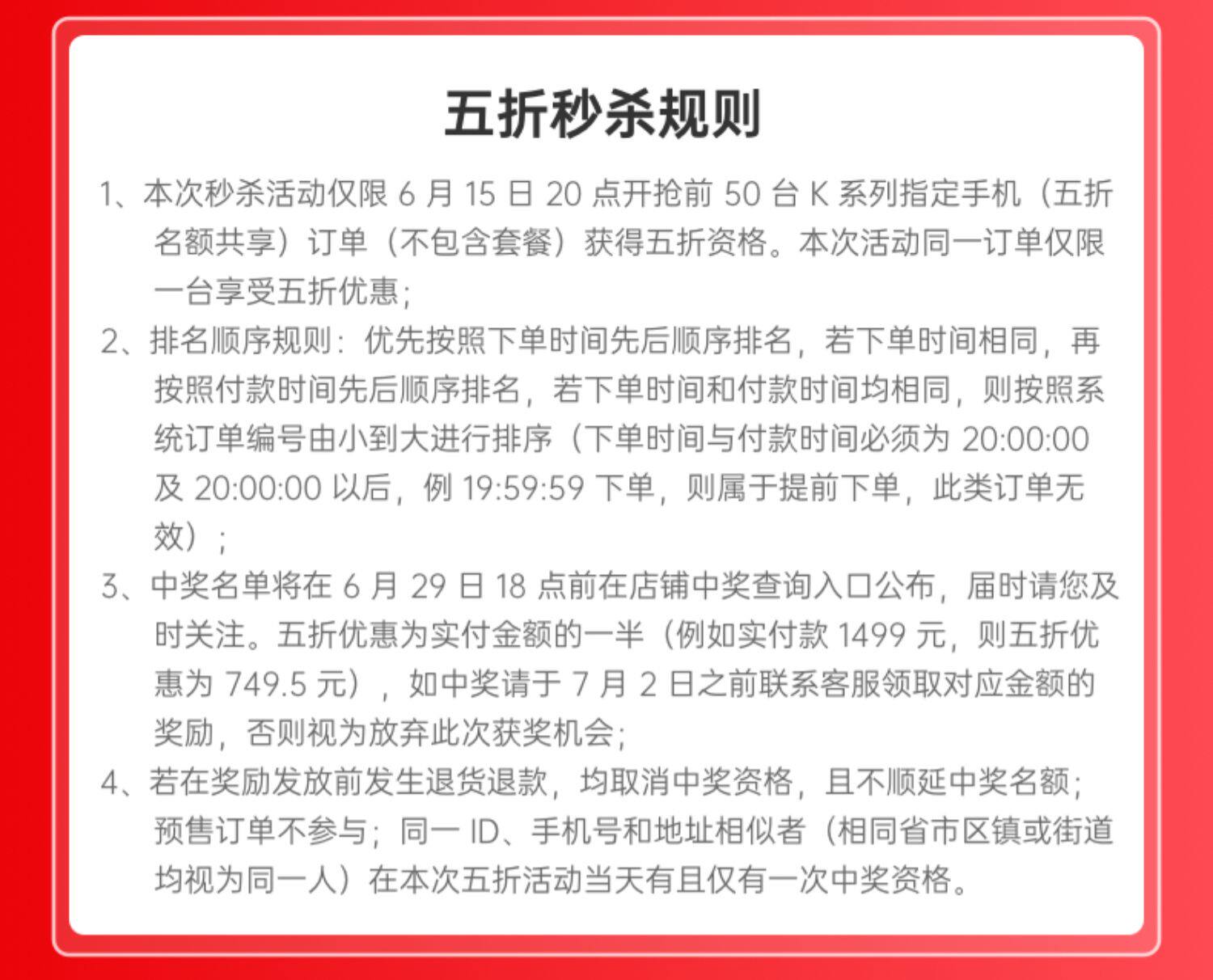 五折秒杀规则

1、本次秒杀活动仅限6月15日20点开抢前50台K系列指定手机（五折名额共享）订单（不包含套餐）获得五折资格。本次活动同一订单仅限一台享受五折优惠；

2、排名顺序规则：优先按照下单时间先后顺序排名，若下单时间相同，再按照付款时间先后顺序排名，若下单时间和付款时间均相同，则按照系统订单编号由小到大进行排序（下单时间与付款时间必须为20:00:00及20:00:00以后，例19:59:59下单，则属于提前下单，此类订单无效）；

3、中奖名单将在6月29日18点前在店铺中奖查询入口公布，届时请您及时关注。五折优惠为实付金额的一半（例如实付款1499元，则五折优惠为749.5元），如中奖请于7月2日之前联系客服领取对应金额的奖励，否则视为放弃此次获奖机会；

4、若在奖励发放前发生退货退款，均取消中奖资格，且不顺延中奖名额；预售订单不参与；同一ID、手机号和地址相似者（相同省市区镇或街道均视为同一人）在本次五折活动当天有且仅有一次中奖资格。